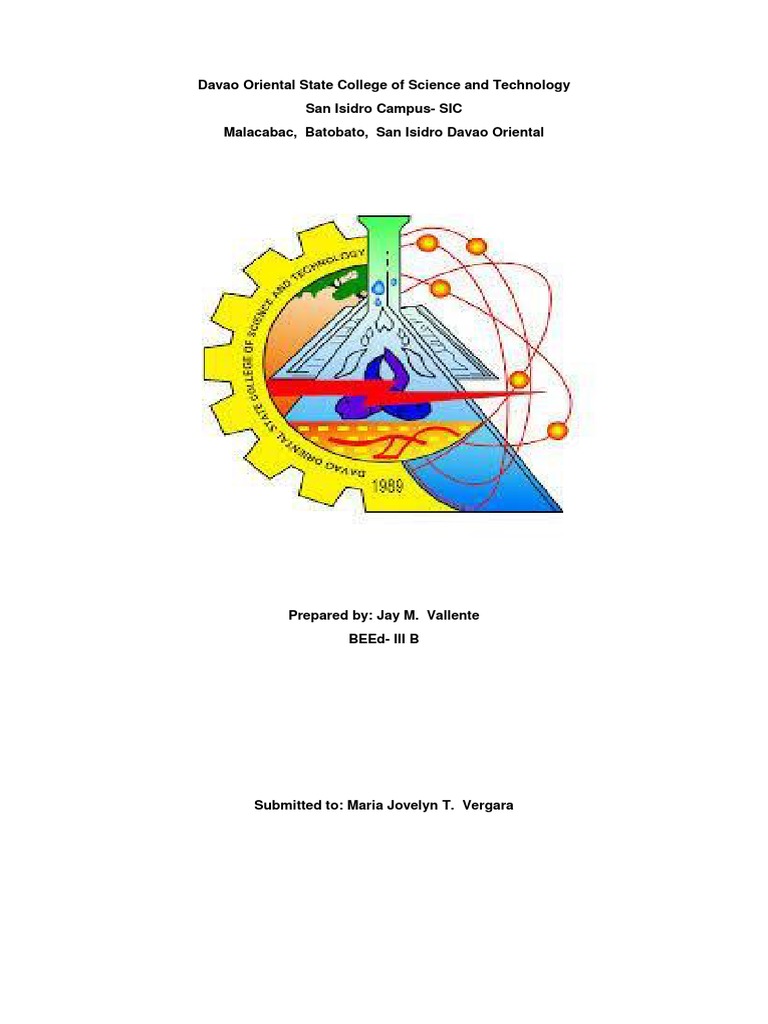 Davao Oriental State College of Science and Technology
San Isidro Campus- SIC
Malacabac, Batobato, San Isidro Davao Oriental

DAVAO ORIENTAL STATE COLLEGE OF SCIENCE AND TECHNOLOGY

1989

Prepared by: Jay M. Vallente
BEEd- III B

Submitted to: Maria Jovelyn T. Vergara